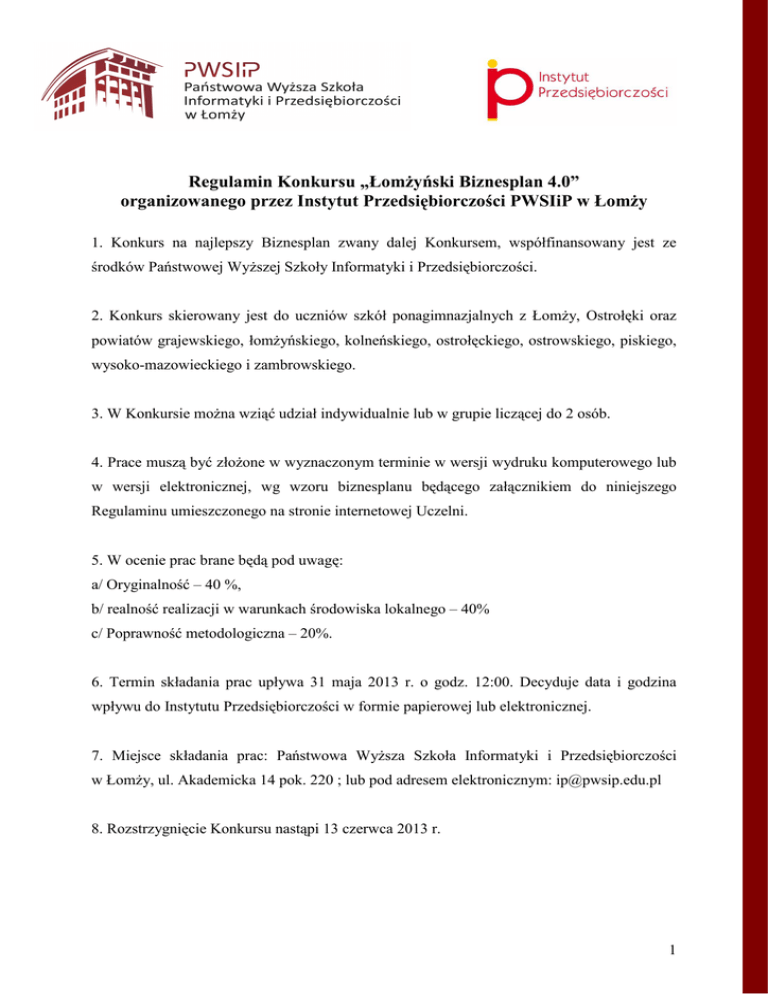 PWSIiP
Państwowa Wyższa Szkoła Informatyki i Przedsiębiorczości w Łomży

Instytut Przedsiębiorczości

Regulamin Konkursu „Łomżyński Biznesplan 4.0”
organizowanego przez Instytut Przedsiębiorczości PWSIiP w Łomży

1. Konkurs na najlepszy Biznesplan zwany dalej Konkursem, współfinansowany jest ze środków Państwowej Wyższej Szkoły Informatyki i Przedsiębiorczości.

2. Konkurs skierowany jest do uczniów szkół ponagimnazjalnych z Łomży, Ostrołęki oraz powiatów grajewskiego, łomżyńskiego, kolneńskiego, ostrołęckiego, ostrowskiego, piskiego, wysoko-mazowieckiego i zambrowskiego.

3. W Konkursie można wziąć udział indywidualnie lub w grupie liczącej do 2 osób.

4. Prace muszą być złożone w wyznaczonym terminie w wersji wydruku komputerowego lub w wersji elektronicznej, wg wzoru biznesplanu będącego załącznikiem do niniejszego Regulaminu umieszczonego na stronie internetowej Uczelni.

5. W ocenie prac brane będą pod uwagę:
a/ Oryginalność – 40 %,
b/ realność realizacji w warunkach środowiska lokalnego – 40%
c/ Poprawność metodologiczna – 20%.

6. Termin składania prac upływa 31 maja 2013 r. o godz. 12:00. Decyduje data i godzina wpływu do Instytutu Przedsiębiorczości w formie papierowej lub elektronicznej.

7. Miejsce składania prac: Państwowa Wyższa Szkoła Informatyki i Przedsiębiorczości w Łomży, ul. Akademicka 14 pok. 220 ; lub pod adresem elektronicznym: ip@pwsip.edu.pl

8. Rozstrzygnięcie Konkursu nastąpi 13 czerwca 2013 r.

1